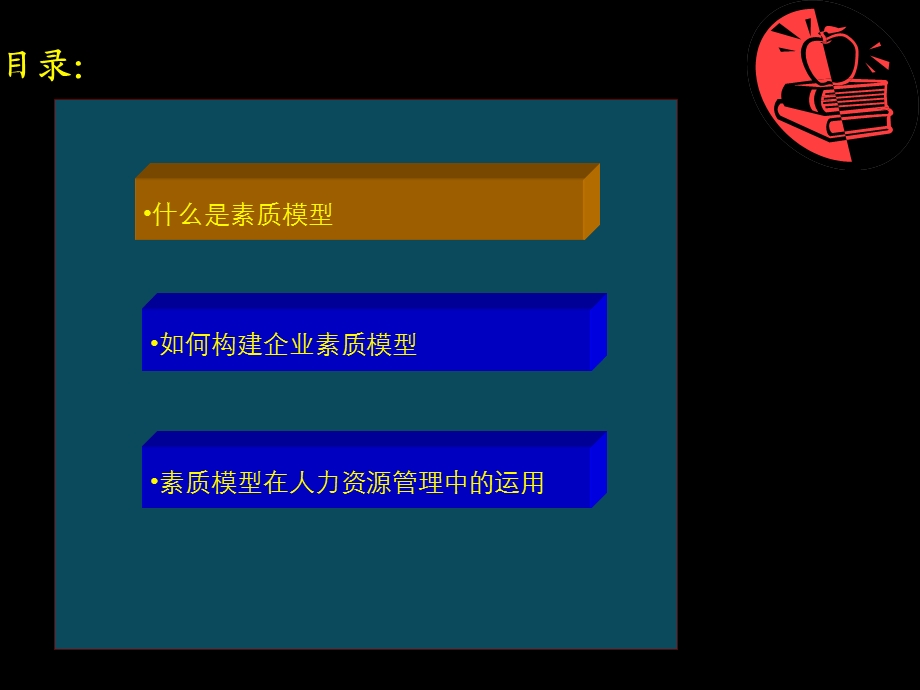 目录:

•什么是素质模型

•如何构建企业素质模型

•素质模型在人力资源管理中的运用